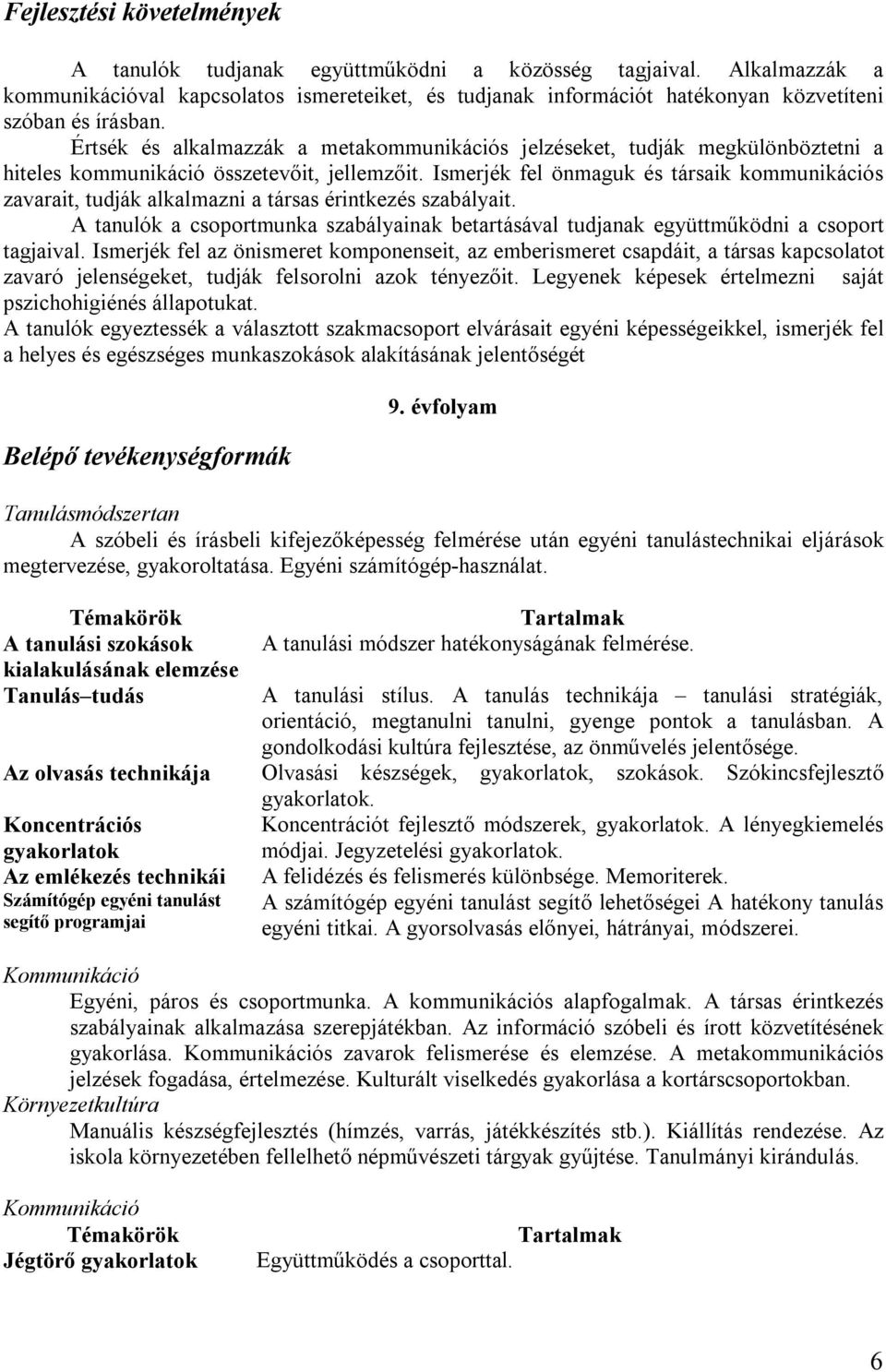 Fejlesztési követelmények

A tanulók tudjanak együttműködni a közösség tagjaival. Alkalmazzák a kommunikációval kapcsolatos ismereteiket, és tudjanak információt hatékonyan közvetíteni szóban és írásban.

Értsék és alkalmazzák a metakommunikációs jelzéseket, tudják megkülönböztetni a hiteles kommunikáció összetevőit, jellemzőit. Ismerjék fel önmaguk és társaik kommunikációs zavarait, tudják alkalmazni a társas érintkezés szabályait.

A tanulók a csoportmunka szabályainak betartásával tudjanak együttműködni a csoport tagjaival. Ismerjék fel az önismeret komponenseit, az emberismeret csapdáit, a társas kapcsolatot zavaró jelenségeket, tudják felsorolni azok tényezőit. Legyenek képesek értelmezni saját pszichohigiénés állapotukat.

A tanulók egyeztessék a választott szakmacsoport elvárásait egyéni képességeikkel, ismerjék fel a helyes és egészséges munkaszokások alakításának jelentőségét

9. évfolyam

Belépő tevékenységformák

Tanulásmódszertan

A szóbeli és írásbeli kifejezőképesség felmérése után egyéni tanulástechnikai eljárások megtervezése, gyakoroltatása. Egyéni számítógép-használat.

| Témakörök | Tartalmak |
|---|---|
| A tanulási szokások kialakulásának elemzése | A tanulási módszer hatékonyságának felmérése. |
| Tanulás–tudás | A tanulási stílus. A tanulás technikája – tanulási stratégiák, orientáció, megtanulni tanulni, gyenge pontok a tanulásban. A gondolkodási kultúra fejlesztése, az önművelés jelentősége. |
| Az olvasás technikája | Olvasási készségek, gyakorlatok, szokások. Szókincsfejlesztő gyakorlatok. |
| Koncentrációs gyakorlatok | Koncentrációt fejlesztő módszerek, gyakorlatok. A lényegkiemelés módjai. Jegyzetelési gyakorlatok. |
| Az emlékezés technikái | A felidézés és felismerés különbsége. Memoriterek. |
| Számítógép egyéni tanulást segítő programjai | A számítógép egyéni tanulást segítő lehetőségei A hatékony tanulás egyéni titkai. A gyorsolvasás előnyei, hátrányai, módszerei. |

Kommunikáció

Egyéni, páros és csoportmunka. A kommunikációs alapfogalmak. A társas érintkezés szabályainak alkalmazása szerepjátékban. Az információ szóbeli és írott közvetítésének gyakorlása. Kommunikációs zavarok felismerése és elemzése. A metakommunikációs jelzések fogadása, értelmezése. Kulturált viselkedés gyakorlása a kortárscsoportokban.

Környezetkultúra

Manuális készségfejlesztés (hímzés, varrás, játékkészítés stb.). Kiállítás rendezése. Az iskola környezetében fellelhető népművészeti tárgyak gyűjtése. Tanulmányi kirándulás.

Kommunikáció

| Témakörök | Tartalmak |
|---|---|
| Jégtörő gyakorlatok | Együttműködés a csoporttal. |

6